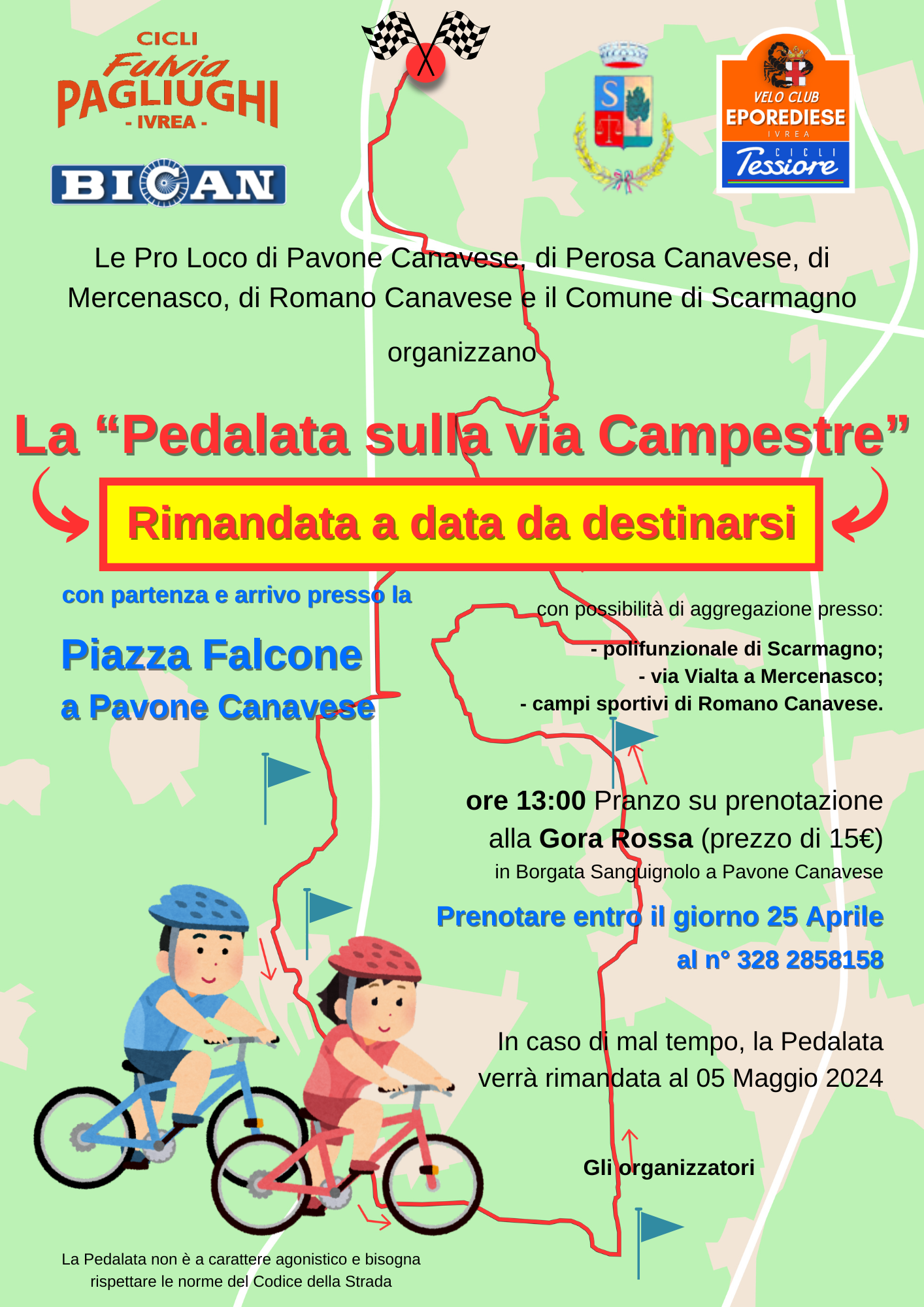 CICLI
Fulvia
PAGLIUGHI
- IVREA -

BICAN

VELO CLUB
EPOREDIESE
IVREA
CICLI
Tessiore

Le Pro Loco di Pavone Canavese, di Perosa Canavese, di Mercenasco, di Romano Canavese e il Comune di Scarmagno

organizzano

La "Pedalata sulla via Campestre"

Rimandata a data da destinarsi

con partenza e arrivo presso la

Piazza Falcone
a Pavone Canavese

con possibilità di aggregazione presso:

- polifunzionale di Scarmagno;
- via Vialta a Mercenasco;
- campi sportivi di Romano Canavese.

ore 13:00 Pranzo su prenotazione alla Gora Rossa (prezzo di 15€)
in Borgata Sanguignolo a Pavone Canavese

Prenotare entro il giorno 25 Aprile
al n° 328 2858158

In caso di mal tempo, la Pedalata verrà rimandata al 05 Maggio 2024

Gli organizzatori

La Pedalata non è a carattere agonistico e bisogna rispettare le norme del Codice della Strada